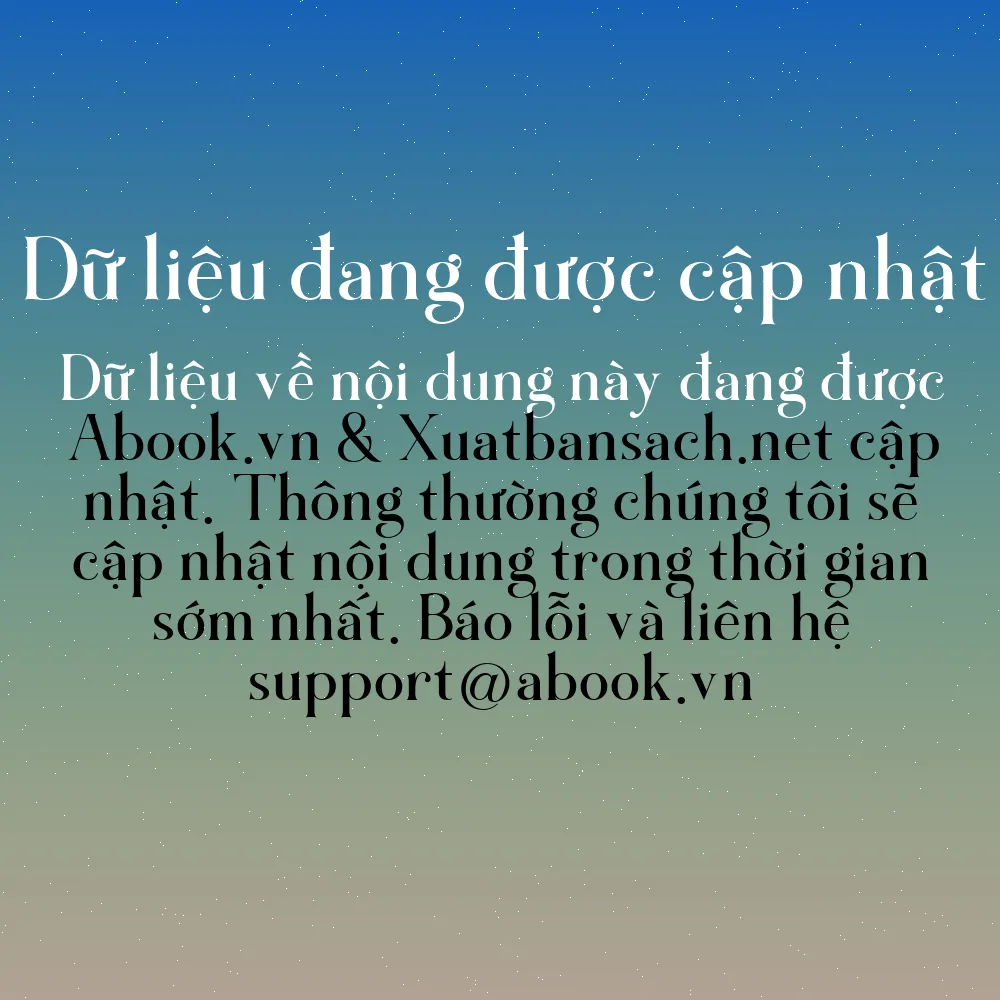 Dữ liệu đang được cập nhật

Dữ liệu về nội dung này đang được Abook.vn & Xuatbansach.net cập nhật. Thông thường chúng tôi sẽ cập nhật nội dung trong thời gian sớm nhất. Báo lỗi và liên hệ support@abook.vn